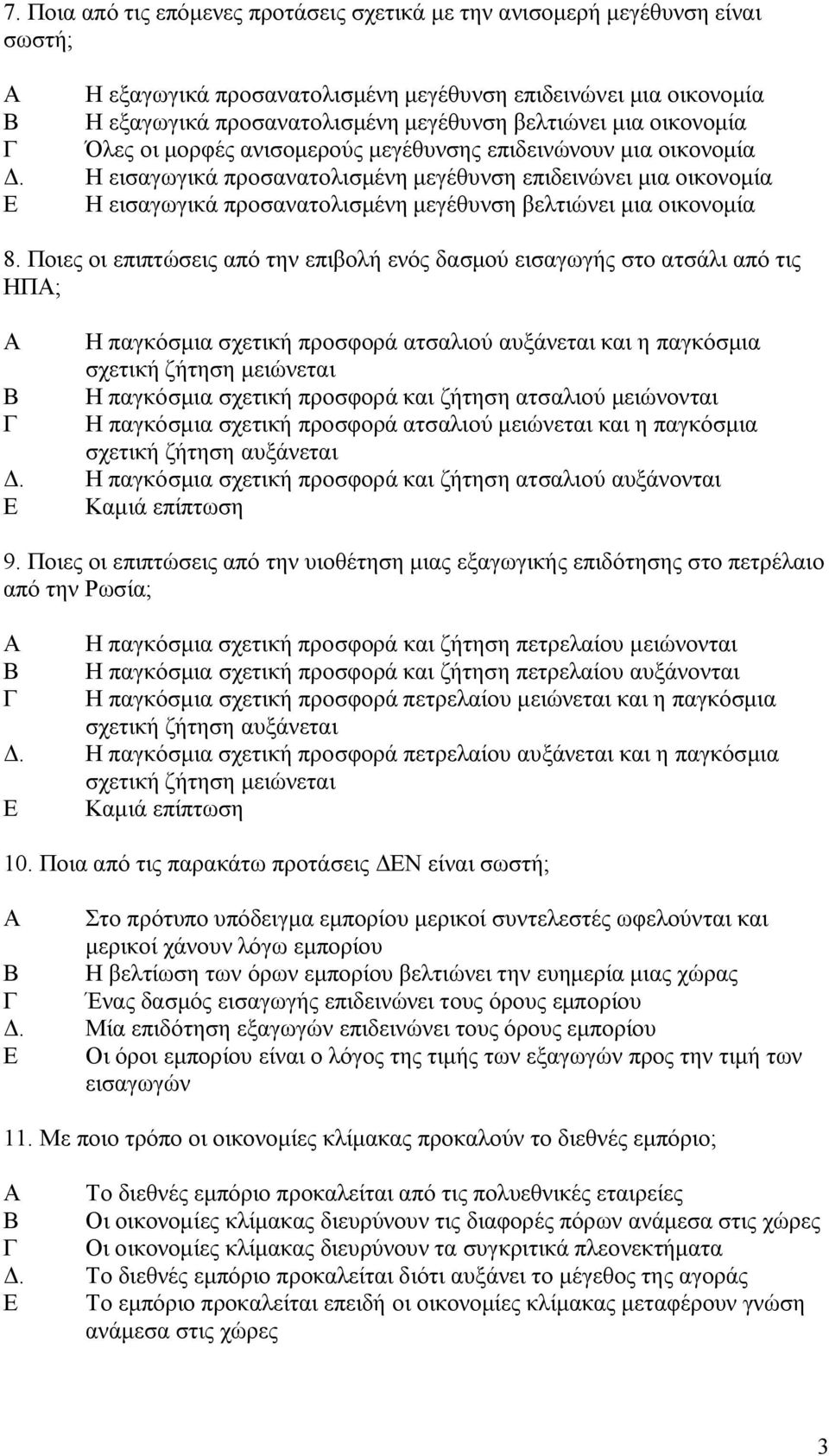 7. Ποια από τις επόμενες προτάσεις σχετικά με την ανισομερή μεγέθυνση είναι σωστή;

Α Η εξαγωγικά προσανατολισμένη μεγέθυνση επιδεινώνει μια οικονομία
Β Η εξαγωγικά προσανατολισμένη μεγέθυνση βελτιώνει μια οικονομία
Γ Όλες οι μορφές ανισομερούς μεγέθυνσης επιδεινώνουν μια οικονομία
Δ. Η εισαγωγικά προσανατολισμένη μεγέθυνση επιδεινώνει μια οικονομία
Ε Η εισαγωγικά προσανατολισμένη μεγέθυνση βελτιώνει μια οικονομία

8. Ποιες οι επιπτώσεις από την επιβολή ενός δασμού εισαγωγής στο ατσάλι από τις ΗΠΑ;

Α Η παγκόσμια σχετική προσφορά ατσαλιού αυξάνεται και η παγκόσμια σχετική ζήτηση μειώνεται
Β Η παγκόσμια σχετική προσφορά και ζήτηση ατσαλιού μειώνονται
Γ Η παγκόσμια σχετική προσφορά ατσαλιού μειώνεται και η παγκόσμια σχετική ζήτηση αυξάνεται
Δ. Η παγκόσμια σχετική προσφορά και ζήτηση ατσαλιού αυξάνονται
Ε Καμιά επίπτωση

9. Ποιες οι επιπτώσεις από την υιοθέτηση μιας εξαγωγικής επιδότησης στο πετρέλαιο από την Ρωσία;

Α Η παγκόσμια σχετική προσφορά και ζήτηση πετρελαίου μειώνονται
Β Η παγκόσμια σχετική προσφορά και ζήτηση πετρελαίου αυξάνονται
Γ Η παγκόσμια σχετική προσφορά πετρελαίου μειώνεται και η παγκόσμια σχετική ζήτηση αυξάνεται
Δ. Η παγκόσμια σχετική προσφορά πετρελαίου αυξάνεται και η παγκόσμια σχετική ζήτηση μειώνεται
Ε Καμιά επίπτωση

10. Ποια από τις παρακάτω προτάσεις ΔΕΝ είναι σωστή;

Α Στο πρότυπο υπόδειγμα εμπορίου μερικοί συντελεστές ωφελούνται και μερικοί χάνουν λόγω εμπορίου
Β Η βελτίωση των όρων εμπορίου βελτιώνει την ευημερία μιας χώρας
Γ Ένας δασμός εισαγωγής επιδεινώνει τους όρους εμπορίου
Δ. Μία επιδότηση εξαγωγών επιδεινώνει τους όρους εμπορίου
Ε Οι όροι εμπορίου είναι ο λόγος της τιμής των εξαγωγών προς την τιμή των εισαγωγών

11. Με ποιο τρόπο οι οικονομίες κλίμακας προκαλούν το διεθνές εμπόριο;

Α Το διεθνές εμπόριο προκαλείται από τις πολυεθνικές εταιρείες
Β Οι οικονομίες κλίμακας διευρύνουν τις διαφορές πόρων ανάμεσα στις χώρες
Γ Οι οικονομίες κλίμακας διευρύνουν τα συγκριτικά πλεονεκτήματα
Δ. Το διεθνές εμπόριο προκαλείται διότι αυξάνει το μέγεθος της αγοράς
Ε Το εμπόριο προκαλείται επειδή οι οικονομίες κλίμακας μεταφέρουν γνώση ανάμεσα στις χώρες

3